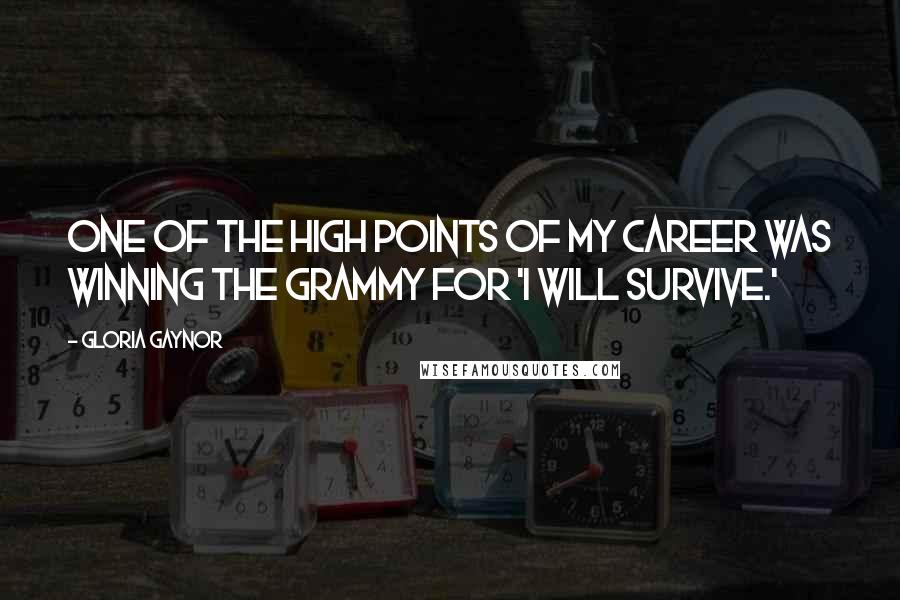 ONE OF THE HIGH POINTS OF MY CAREER WAS WINNING THE GRAMMY FOR 'I WILL SURVIVE.'

- GLORIA GAYNOR

WISEFAMOUSQUOTES.COM